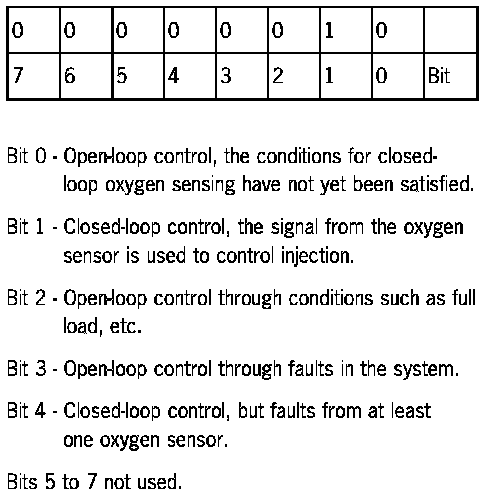 | 0 | 0 | 0 | 0 | 0 | 0 | 1 | 0 |  |
|---|---|---|---|---|---|---|---|---|
| 7 | 6 | 5 | 4 | 3 | 2 | 1 | 0 | Bit |

Bit 0 - Open-loop control, the conditions for closed-loop oxygen sensing have not yet been satisfied.

Bit 1 - Closed-loop control, the signal from the oxygen sensor is used to control injection.

Bit 2 - Open-loop control through conditions such as full load, etc.

Bit 3 - Open-loop control through faults in the system.

Bit 4 - Closed-loop control, but faults from at least one oxygen sensor.

Bits 5 to 7 not used.